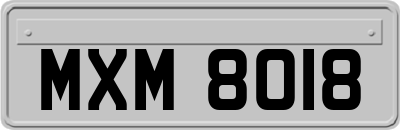 MXM 8018